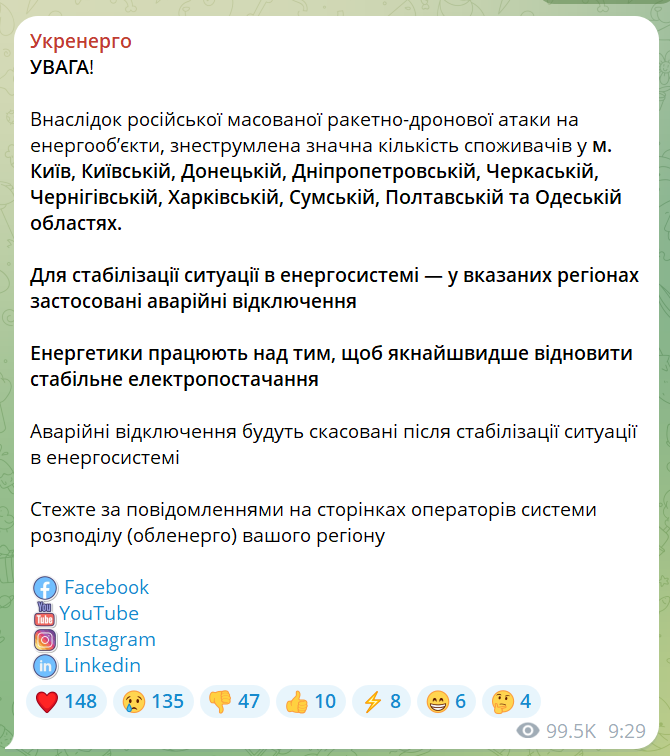 Укренерго
УВАГА!

Внаслідок російської масованої ракетно-дронової атаки на енергооб'єкти, знеструмлена значна кількість споживачів у м. Київ, Київській, Донецькій, Дніпропетровській, Черкаській, Чернігівській, Харківській, Сумській, Полтавській та Одеській областях.

Для стабілізації ситуації в енергосистемі — у вказаних регіонах застосовані аварійні відключення

Енергетики працюють над тим, щоб якнайшвидше відновити стабільне електропостачання

Аварійні відключення будуть скасовані після стабілізації ситуації в енергосистемі

Стежте за повідомленнями на сторінках операторів системи розподілу (обленерго) вашого регіону

Facebook
YouTube
Instagram
Linkedin

148 135 47 10 8 6 4

99.5K 9:29